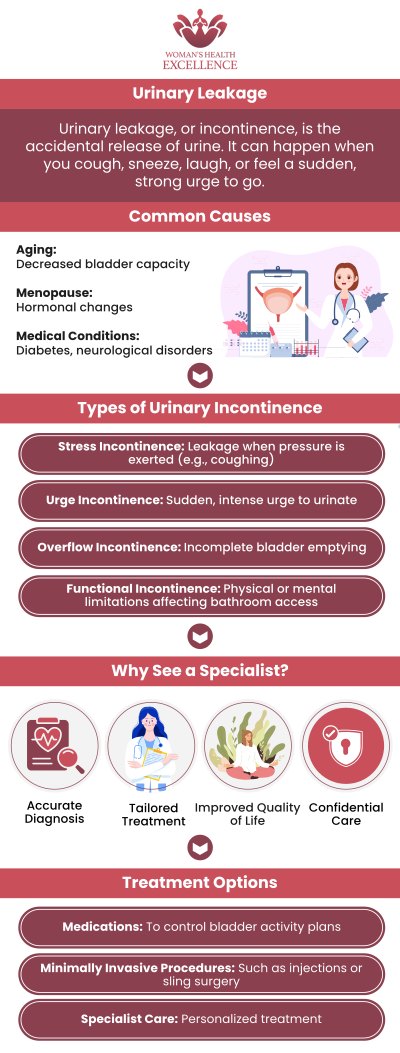 WOMAN'S HEALTH EXCELLENCE

Urinary Leakage

Urinary leakage, or incontinence, is the accidental release of urine. It can happen when you cough, sneeze, laugh, or feel a sudden, strong urge to go.

Common Causes

Aging:
Decreased bladder capacity

Menopause:
Hormonal changes

Medical Conditions:
Diabetes, neurological disorders

Types of Urinary Incontinence

Stress Incontinence: Leakage when pressure is exerted (e.g., coughing)

Urge Incontinence: Sudden, intense urge to urinate

Overflow Incontinence: Incomplete bladder emptying

Functional Incontinence: Physical or mental limitations affecting bathroom access

Why See a Specialist?

Accurate Diagnosis

Tailored Treatment

Improved Quality of Life

Confidential Care

Treatment Options

Medications: To control bladder activity plans

Minimally Invasive Procedures: Such as injections or sling surgery

Specialist Care: Personalized treatment